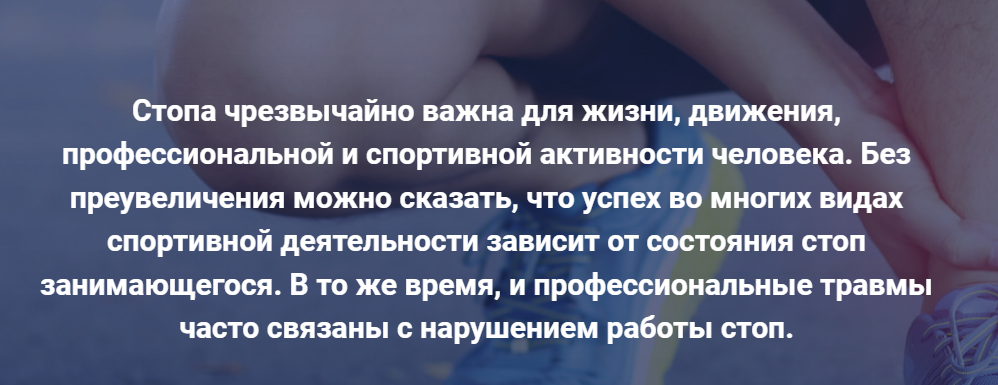 Стопа чрезвычайно важна для жизни, движения, профессиональной и спортивной активности человека. Без преувеличения можно сказать, что успех во многих видах спортивной деятельности зависит от состояния стоп занимающегося. В то же время, и профессиональные травмы часто связаны с нарушением работы стоп.